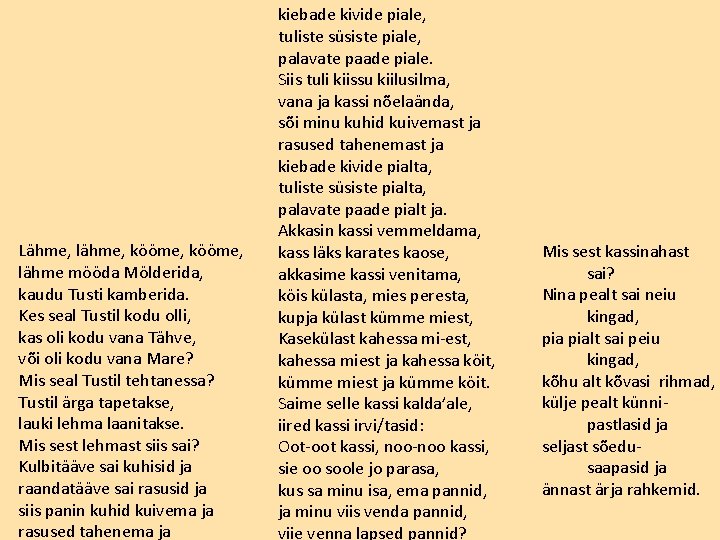 Lähme, lähme, kööme, kööme,
lähme mööda Mölderida,
kaudu Tusti kamberida.
Kes seal Tustil kodu olli,
kas oli kodu vana Tähve,
või oli kodu vana Mare?
Mis seal Tustil tehtanessa?
Tustil ärga tapetakse,
lauki lehma laanitakse.
Mis sest lehmast siis sai?
Kulbitääve sai kuhisid ja
raandatääve sai rasusid ja
siis panin kuhid kuivema ja
rasused tahenema ja

kiebade kivide piale,
tuliste süsiste piale,
palavate paade piale.
Siis tuli kiissu kiilusilma,
vana ja kassi nõelaända,
sõi minu kuhid kuivemast ja
rasused tahenemast ja
kiebade kivide pialta,
tuliste süsiste pialta,
palavate paade pialt ja.
Akkasin kassi vemmeldama,
kass läks karates kaose,
akkasime kassi venitama,
köis külasta, mies peresta,
kupja külast kümme miest,
Kasekülast kahessa mi-est,
kahessa miest ja kahessa köit,
kümme miest ja kümme köit.
Saime selle kassi kalda'ale,
iired kassi irvi/tasid:
Oot-oot kassi, noo-noo kassi,
sie oo soole jo parasa,
kus sa minu isa, ema pannid,
ja minu viis venda pannid,
viie venna lapsed pannid?

Mis sest kassinahast sai?
Nina pealt sai neiu kingad,
pia pialt sai peiu kingad,
kõhu alt kõvasi rihmad,
külje pealt künni-pastlasid ja
seljast sõedu-saapasid ja
ännast ärja rahkemid.